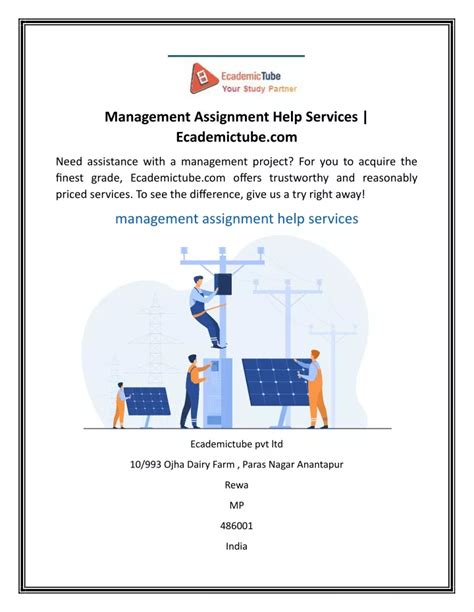 EcademicTube
Your Study Partner

Management Assignment Help Services | Ecademictube.com

Need assistance with a management project? For you to acquire the finest grade, Ecademictube.com offers trustworthy and reasonably priced services. To see the difference, give us a try right away!

management assignment help services

Ecademictube pvt ltd

10/993 Ojha Dairy Farm , Paras Nagar Anantapur

Rewa

MP

486001

India